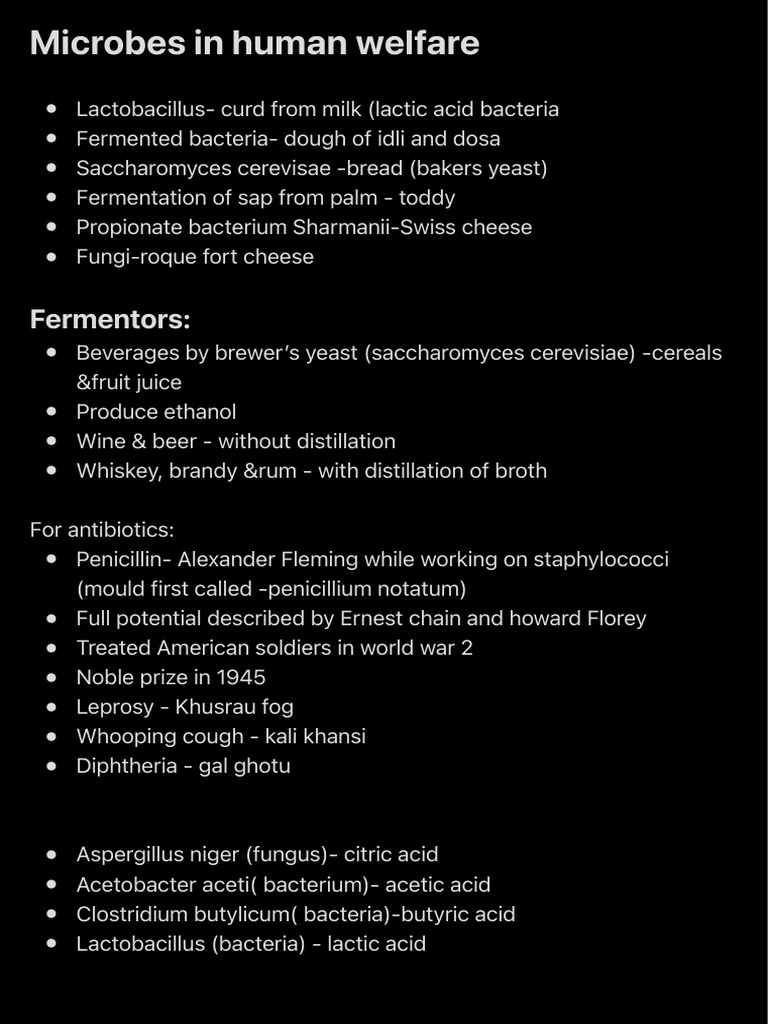 Microbes in human welfare

- Lactobacillus- curd from milk (lactic acid bacteria
- Fermented bacteria- dough of idli and dosa
- Saccharomyces cerevisae -bread (bakers yeast)
- Fermentation of sap from palm - toddy
- Propionate bacterium Sharmanii-Swiss cheese
- Fungi-roque fort cheese

Fermentors:
- Beverages by brewer's yeast (saccharomyces cerevisiae) -cereals &fruit juice
- Produce ethanol
- Wine & beer - without distillation
- Whiskey, brandy &rum - with distillation of broth

For antibiotics:
- Penicillin- Alexander Fleming while working on staphylococci (mould first called -penicillium notatum)
- Full potential described by Ernest chain and howard Florey
- Treated American soldiers in world war 2
- Noble prize in 1945
- Leprosy - Khusrau fog
- Whooping cough - kali khansi
- Diphtheria - gal ghotu

- Aspergillus niger (fungus)- citric acid
- Acetobacter aceti( bacterium)- acetic acid
- Clostridium butylicum( bacteria)-butyric acid
- Lactobacillus (bacteria) - lactic acid